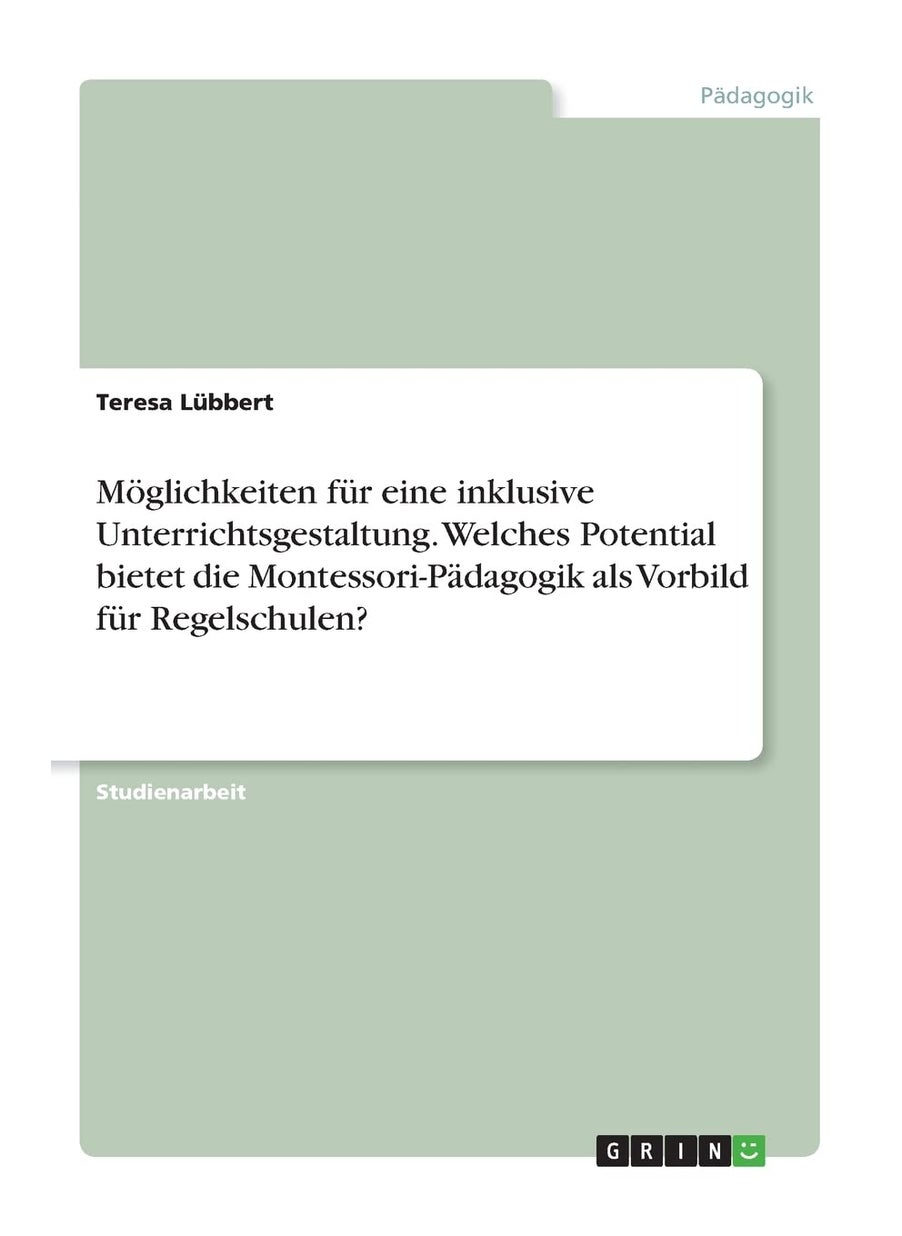 Pädagogik

Teresa Lübbert

Möglichkeiten für eine inklusive Unterrichtsgestaltung. Welches Potential bietet die Montessori-Pädagogik als Vorbild für Regelschulen?

Studienarbeit

GRIN